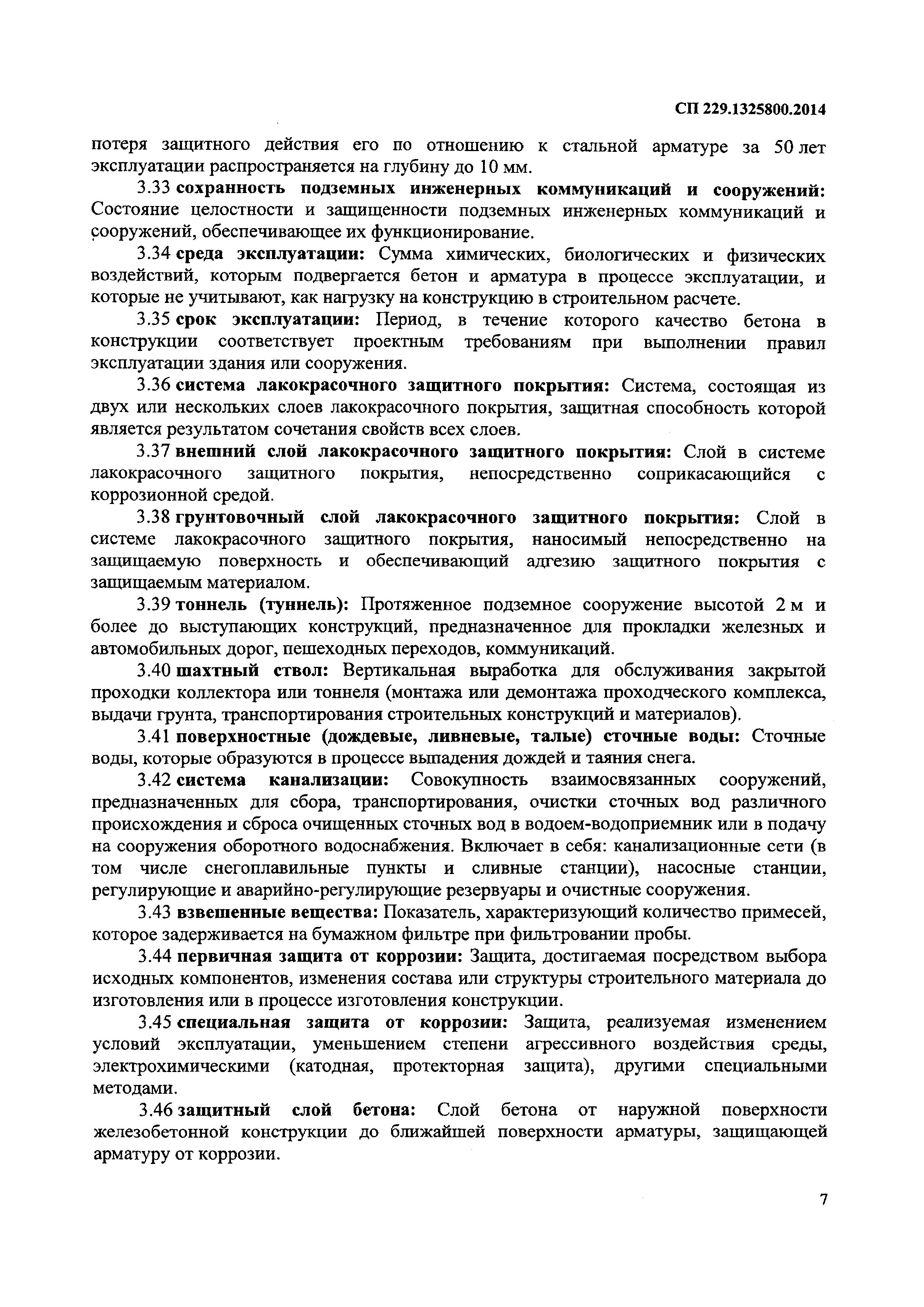 СП 229.1325800.2014

потеря защитного действия его по отношению к стальной арматуре за 50 лет эксплуатации распространяется на глубину до 10 мм.

3.33 сохранность подземных инженерных коммуникаций и сооружений: Состояние целостности и защищенности подземных инженерных коммуникаций и сооружений, обеспечивающее их функционирование.

3.34 среда эксплуатации: Сумма химических, биологических и физических воздействий, которым подвергается бетон и арматура в процессе эксплуатации, и которые не учитывают, как нагрузку на конструкцию в строительном расчете.

3.35 срок эксплуатации: Период, в течение которого качество бетона в конструкции соответствует проектным требованиям при выполнении правил эксплуатации здания или сооружения.

3.36 система лакокрасочного защитного покрытия: Система, состоящая из двух или нескольких слоев лакокрасочного покрытия, защитная способность которой является результатом сочетания свойств всех слоев.

3.37 внешний слой лакокрасочного защитного покрытия: Слой в системе лакокрасочного защитного покрытия, непосредственно соприкасающийся с коррозионной средой.

3.38 грунтовочный слой лакокрасочного защитного покрытия: Слой в системе лакокрасочного защитного покрытия, наносимый непосредственно на защищаемую поверхность и обеспечивающий адгезию защитного покрытия с защищаемым материалом.

3.39 тоннель (туннель): Протяженное подземное сооружение высотой 2 м и более до выступающих конструкций, предназначенное для прокладки железных и автомобильных дорог, пешеходных переходов, коммуникаций.

3.40 шахтный ствол: Вертикальная выработка для обслуживания закрытой проходки коллектора или тоннеля (монтажа или демонтажа проходческого комплекса, выдачи грунта, транспортирования строительных конструкций и материалов).

3.41 поверхностные (дождевые, ливневые, талые) сточные воды: Сточные воды, которые образуются в процессе выпадения дождей и таяния снега.

3.42 система канализации: Совокупность взаимосвязанных сооружений, предназначенных для сбора, транспортирования, очистки сточных вод различного происхождения и сброса очищенных сточных вод в водоем-водоприемник или в подачу на сооружения оборотного водоснабжения. Включает в себя: канализационные сети (в том числе снегоплавильные пункты и сливные станции), насосные станции, регулирующие и аварийно-регулирующие резервуары и очистные сооружения.

3.43 взвешенные вещества: Показатель, характеризующий количество примесей, которое задерживается на бумажном фильтре при фильтровании пробы.

3.44 первичная защита от коррозии: Защита, достигаемая посредством выбора исходных компонентов, изменения состава или структуры строительного материала до изготовления или в процессе изготовления конструкции.

3.45 специальная защита от коррозии: Защита, реализуемая изменением условий эксплуатации, уменьшением степени агрессивного воздействия среды, электрохимическими (катодная, протекторная защита), другими специальными методами.

3.46 защитный слой бетона: Слой бетона от наружной поверхности железобетонной конструкции до ближайшей поверхности арматуры, защищающей арматуру от коррозии.

7